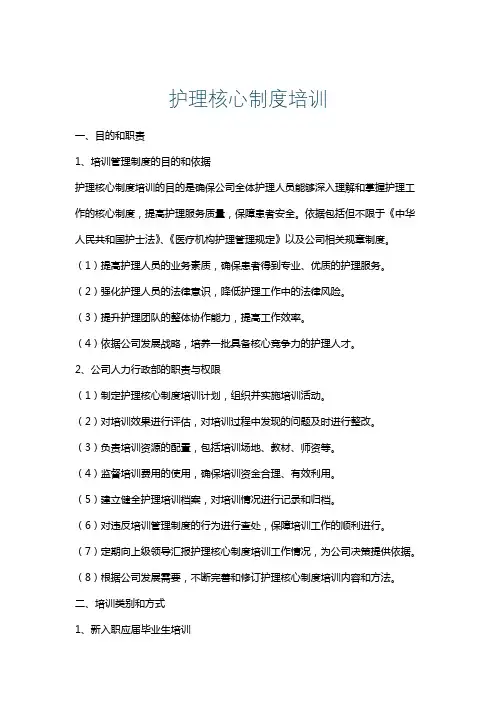 护理核心制度培训

一、目的和职责

1、培训管理制度的目的和依据

护理核心制度培训的目的是确保公司全体护理人员能够深入理解和掌握护理工作的核心制度，提高护理服务质量，保障患者安全。依据包括但不限于《中华人民共和国护士法》、《医疗机构护理管理规定》以及公司相关规章制度。

（1）提高护理人员的业务素质，确保患者得到专业、优质的护理服务。

（2）强化护理人员的法律意识，降低护理工作中的法律风险。

（3）提升护理团队的整体协作能力，提高工作效率。

（4）依据公司发展战略，培养一批具备核心竞争力的护理人才。

2、公司人力行政部的职责与权限

（1）制定护理核心制度培训计划，组织并实施培训活动。

（2）对培训效果进行评估，对培训过程中发现的问题及时进行整改。

（3）负责培训资源的配置，包括培训场地、教材、师资等。

（4）监督培训费用的使用，确保培训资金合理、有效利用。

（5）建立健全护理培训档案，对培训情况进行记录和归档。

（6）对违反培训管理制度的行为进行查处，保障培训工作的顺利进行。

（7）定期向上级领导汇报护理核心制度培训工作情况，为公司决策提供依据。

（8）根据公司发展需要，不断完善和修订护理核心制度培训内容和方法。

二、培训类别和方式

1、新入职应届毕业生培训